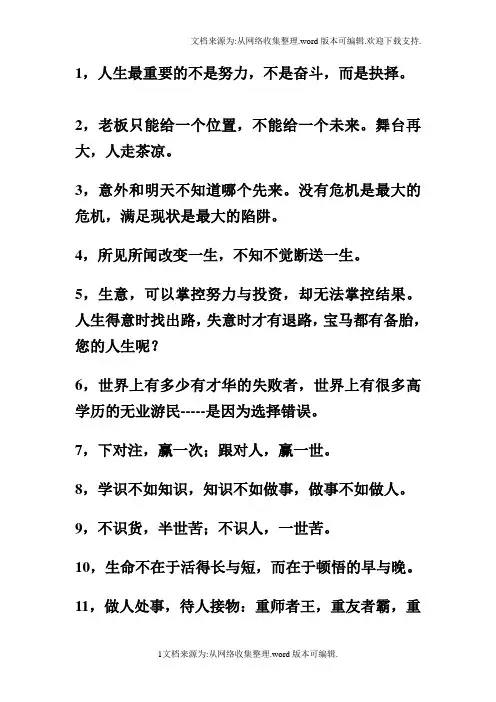 文档来源为:从网络收集整理.word版本可编辑.欢迎下载支持.

1，人生最重要的不是努力，不是奋斗，而是抉择。

2，老板只能给一个位置，不能给一个未来。舞台再大，人走茶凉。

3，意外和明天不知道哪个先来。没有危机是最大的危机，满足现状是最大的陷阱。

4，所见所闻改变一生，不知不觉断送一生。

5，生意，可以掌控努力与投资，却无法掌控结果。人生得意时找出路，失意时才有退路，宝马都有备胎，您的人生呢？

6，世界上有多少有才华的失败者，世界上有很多高学历的无业游民-----是因为选择错误。

7，下对注，赢一次；跟对人，赢一世。

8，学识不如知识，知识不如做事，做事不如做人。

9，不识货，半世苦；不识人，一世苦。

10，生命不在于活得长与短，而在于顿悟的早与晚。

11，做人处事，待人接物：重师者王，重友者霸，重

1文档来源为:从网络收集整理.word版本可编辑.